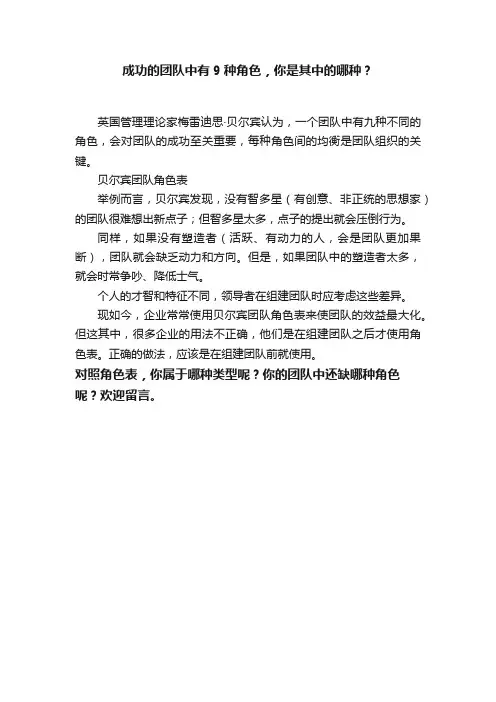 成功的团队中有 9 种角色，你是其中的哪种？

英国管理理论家梅雷迪思·贝尔宾认为，一个团队中有九种不同的角色，会对团队的成功至关重要，每种角色间的均衡是团队组织的关键。

贝尔宾团队角色表

举例而言，贝尔宾发现，没有智多星（有创意、非正统的思想家）的团队很难想出新点子；但智多星太多，点子的提出就会压倒行为。

同样，如果没有塑造者（活跃、有动力的人，会是团队更加果断），团队就会缺乏动力和方向。但是，如果团队中的塑造者太多，就会时常争吵、降低士气。

个人的才智和特征不同，领导者在组建团队时应考虑这些差异。

现如今，企业常常使用贝尔宾团队角色表来使团队的效益最大化。但这其中，很多企业的用法不正确，他们是在组建团队之后才使用角色表。正确的做法，应该是在组建团队前就使用。

对照角色表，你属于哪种类型呢？你的团队中还缺哪种角色呢？欢迎留言。